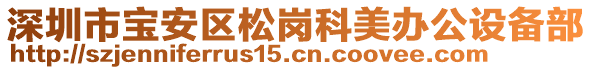 深圳市宝安区松岗科美办公设备部
http://szjenniferrus15.cn.coovee.com